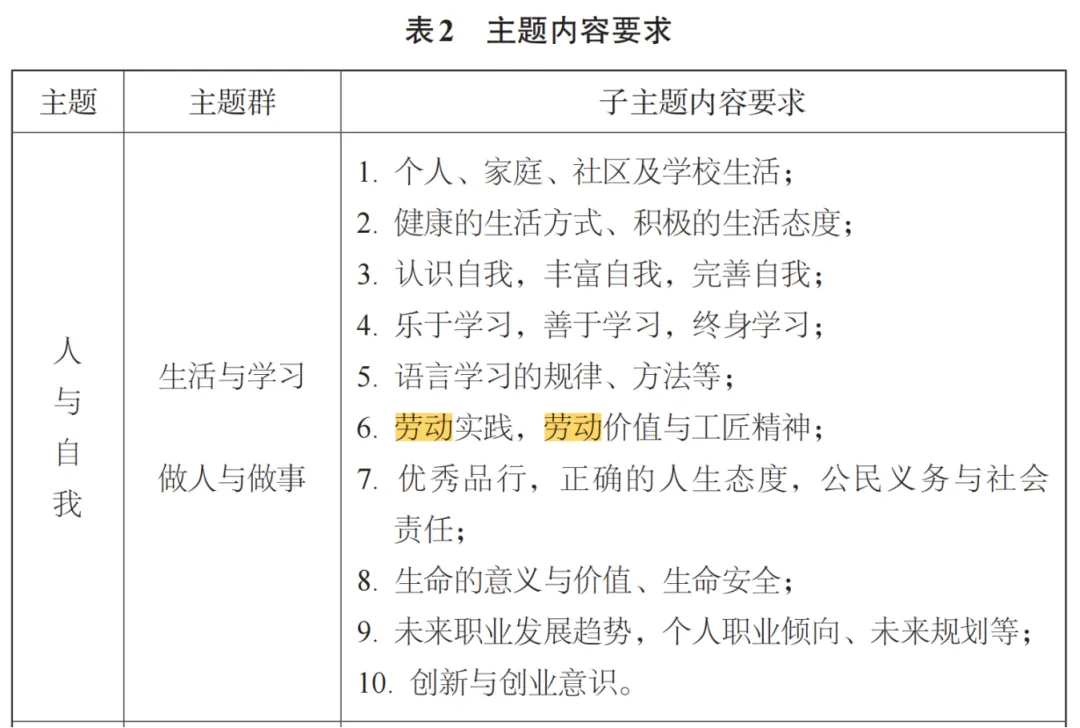 表2　主题内容要求

| 主题 | 主题群 | 子主题内容要求 |
|---|---|---|
| 人与自我 | 生活与学习<br>做人与做事 | 1. 个人、家庭、社区及学校生活；<br>2. 健康的生活方式、积极的生活态度；<br>3. 认识自我，丰富自我，完善自我；<br>4. 乐于学习，善于学习，终身学习；<br>5. 语言学习的规律、方法等；<br>6. 劳动实践，劳动价值与工匠精神；<br>7. 优秀品行，正确的人生态度，公民义务与社会责任；<br>8. 生命的意义与价值、生命安全；<br>9. 未来职业发展趋势，个人职业倾向、未来规划等；<br>10. 创新与创业意识。 |